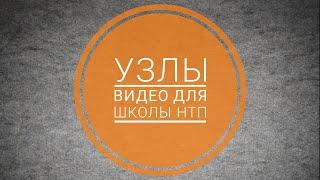 УЗЛЫ
ВИДЕО ДЛЯ
ШКОЛЫ НТП